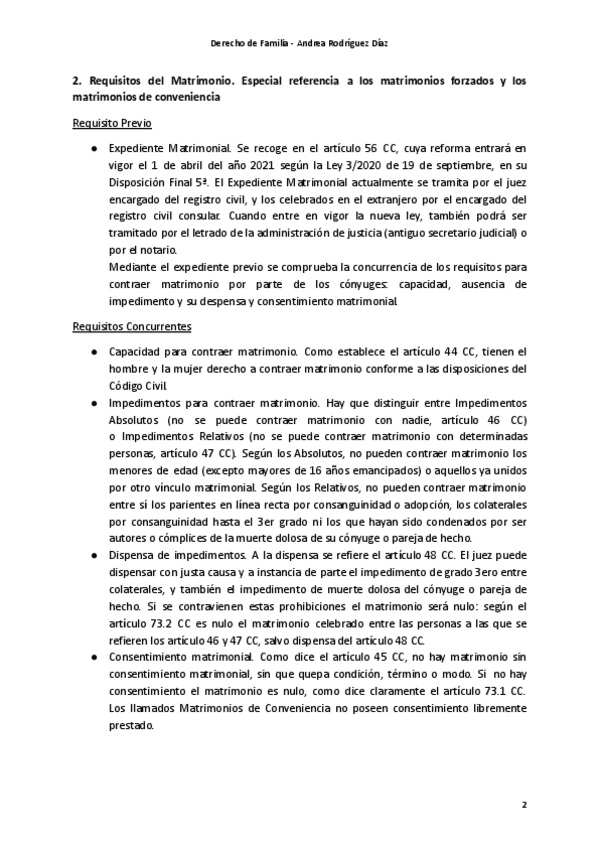 Derecho de Familia - Andrea Rodríguez Díaz

2. Requisitos del Matrimonio. Especial referencia a los matrimonios forzados y los matrimonios de conveniencia

Requisito Previo

● Expediente Matrimonial. Se recoge en el artículo 56 CC, cuya reforma entrará en vigor el 1 de abril del año 2021 según la Ley 3/2020 de 19 de septiembre, en su Disposición Final 5ª. El Expediente Matrimonial actualmente se tramita por el juez encargado del registro civil, y los celebrados en el extranjero por el encargado del registro civil consular. Cuando entre en vigor la nueva ley, también podrá ser tramitado por el letrado de la administración de justicia (antiguo secretario judicial) o por el notario.
Mediante el expediente previo se comprueba la concurrencia de los requisitos para contraer matrimonio por parte de los cónyuges: capacidad, ausencia de impedimento y su despensa y consentimiento matrimonial.

Requisitos Concurrentes

● Capacidad para contraer matrimonio. Como establece el artículo 44 CC, tienen el hombre y la mujer derecho a contraer matrimonio conforme a las disposiciones del Código Civil
● Impedimentos para contraer matrimonio. Hay que distinguir entre Impedimentos Absolutos (no se puede contraer matrimonio con nadie, artículo 46 CC) o Impedimentos Relativos (no se puede contraer matrimonio con determinadas personas, artículo 47 CC). Según los Absolutos, no pueden contraer matrimonio los menores de edad (excepto mayores de 16 años emancipados) o aquellos ya unidos por otro vínculo matrimonial. Según los Relativos, no pueden contraer matrimonio entre sí los parientes en línea recta por consanguinidad o adopción, los colaterales por consanguinidad hasta el 3er grado ni los que hayan sido condenados por ser autores o cómplices de la muerte dolosa de su cónyuge o pareja de hecho.
● Dispensa de impedimentos. A la dispensa se refiere el artículo 48 CC. El juez puede dispensar con justa causa y a instancia de parte el impedimento de grado 3ero entre colaterales, y también el impedimento de muerte dolosa del cónyuge o pareja de hecho. Si se contravienen estas prohibiciones el matrimonio será nulo: según el artículo 73.2 CC es nulo el matrimonio celebrado entre las personas a las que se refieren los artículo 46 y 47 CC, salvo dispensa del artículo 48 CC.
● Consentimiento matrimonial. Como dice el artículo 45 CC, no hay matrimonio sin consentimiento matrimonial, sin que quepa condición, término o modo. Si no hay consentimiento el matrimonio es nulo, como dice claramente el artículo 73.1 CC. Los llamados Matrimonios de Conveniencia no poseen consentimiento libremente prestado.

2